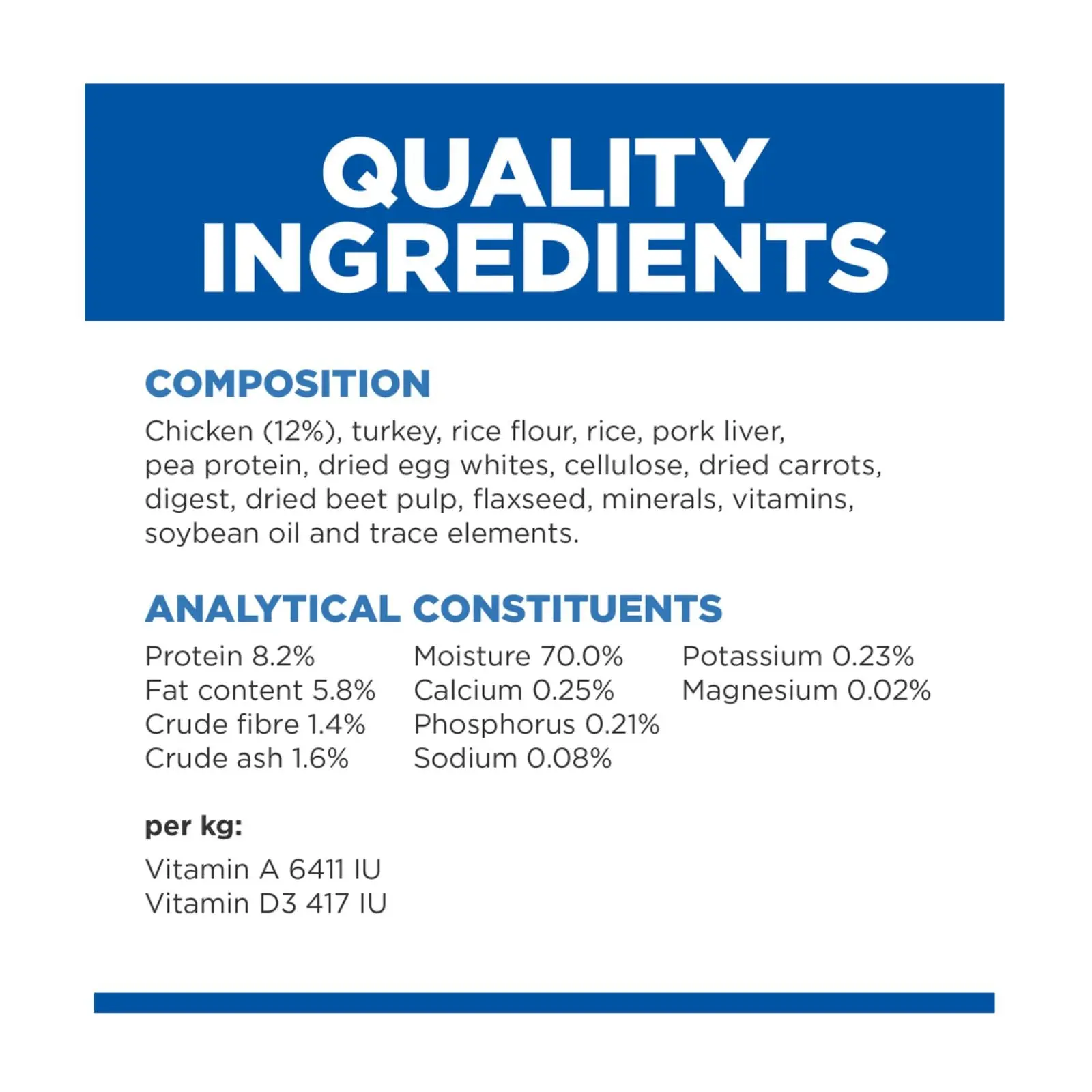 QUALITY INGREDIENTS

COMPOSITION

Chicken (12%), turkey, rice flour, rice, pork liver, pea protein, dried egg whites, cellulose, dried carrots, digest, dried beet pulp, flaxseed, minerals, vitamins, soybean oil and trace elements.

ANALYTICAL CONSTITUENTS

Protein 8.2%
Fat content 5.8%
Crude fibre 1.4%
Crude ash 1.6%

Moisture 70.0%
Calcium 0.25%
Phosphorus 0.21%
Sodium 0.08%

Potassium 0.23%
Magnesium 0.02%

per kg:

Vitamin A 6411 IU
Vitamin D3 417 IU